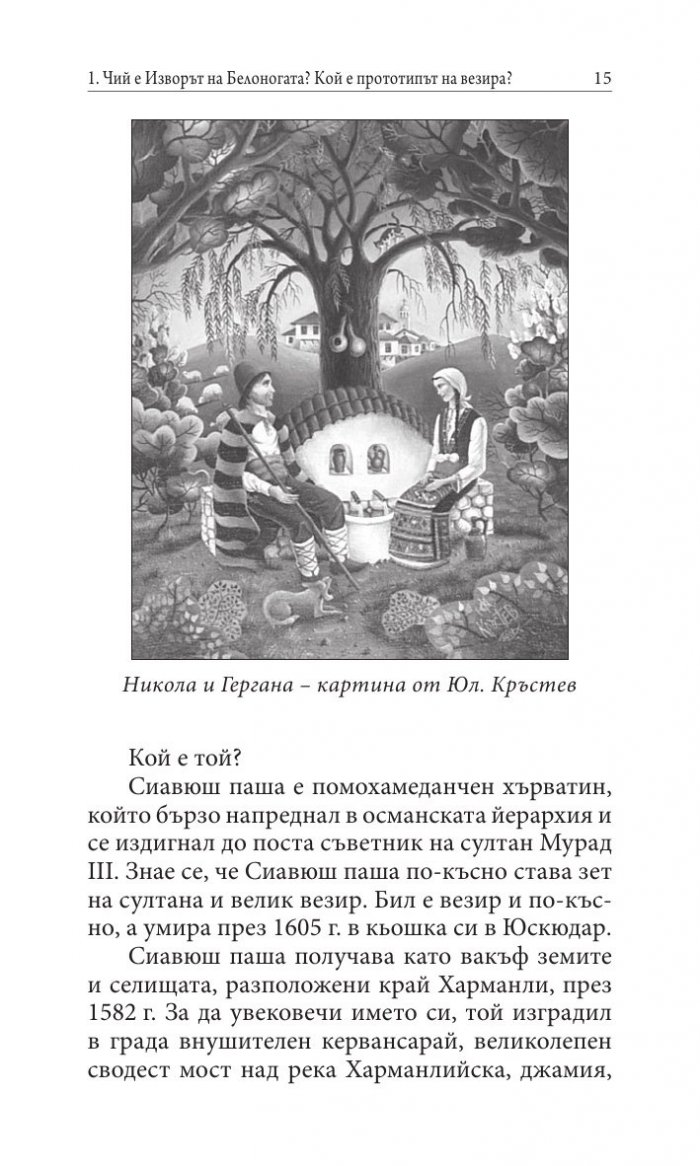 1. Чий е Изворът на Белоногата? Кой е прототипът на везира? 15

Никола и Гергана – картина от Юл. Кръстев

Кой е той?

Сиавюш паша е помохамеданчен хърватин, който бързо напреднал в османската йерархия и се издигнал до поста съветник на султан Мурад III. Знае се, че Сиавюш паша по-късно става зет на султана и велик везир. Бил е везир и по-късно, а умира през 1605 г. в кьошка си в Юскюдар.

Сиавюш паша получава като вакъф земите и селищата, разположени край Харманли, през 1582 г. За да увековечи името си, той изградил в града внушителен кервансарай, великолепен сводест мост над река Харманлийска, джамия,